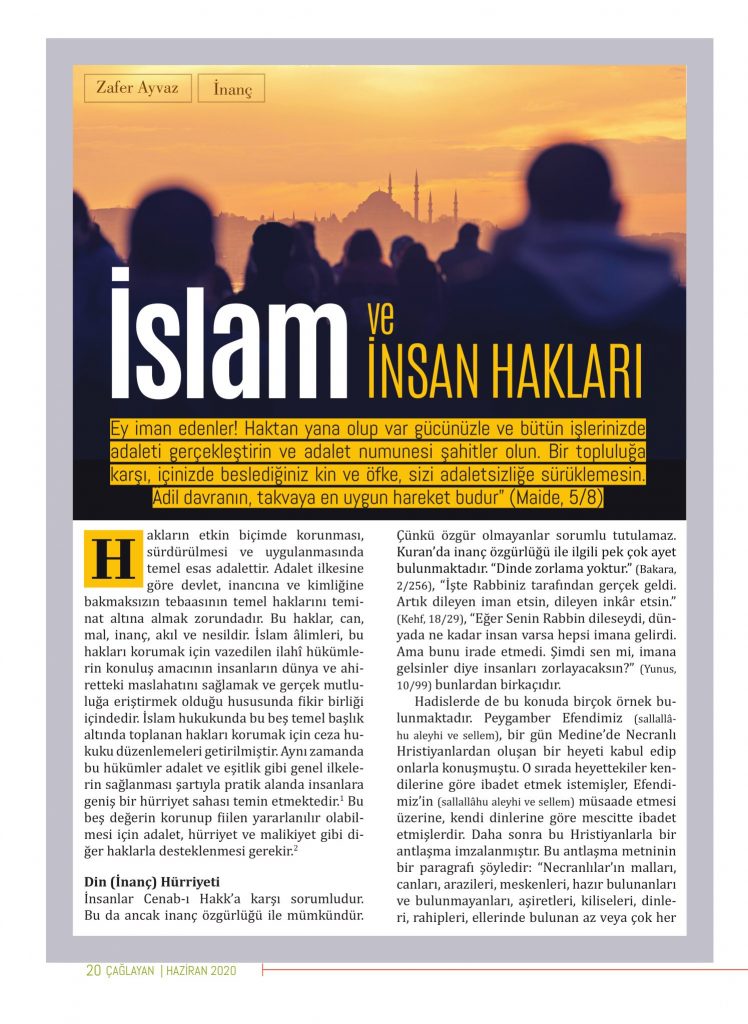 Zafer Ayvaz İnanç

İslam ve İNSAN HAKLARI

Ey iman edenler! Haktan yana olup var gücünüzle ve bütün işlerinizde adaleti gerçekleştirin ve adalet numunesi şahitler olun. Bir topluluğa karşı, içinizde beslediğiniz kin ve öfke, sizi adaletsizliğe sürüklemesin. Adil davranın, takvaya en uygun hareket budur" (Maide, 5/8)

Hakların etkin biçimde korunması, sürdürülmesi ve uygulanmasında temel esas adalettir. Adalet ilkesine göre devlet, inancına ve kimliğine bakmaksızın tebaasının temel haklarını teminat altına almak zorundadır. Bu haklar, can, mal, inanç, akıl ve nesildir. İslam âlimleri, bu hakları korumak için vazedilen ilahî hükümlerin konuluş amacının insanların dünya ve ahiretteki maslahatını sağlamak ve gerçek mutluluğa eriştirmek olduğu hususunda fikir birliği içindedir. İslam hukukunda bu beş temel başlık altında toplanan hakları korumak için ceza hukuku düzenlemeleri getirilmiştir. Aynı zamanda bu hükümler adalet ve eşitlik gibi genel ilkelerin sağlanması şartıyla pratik alanda insanlara geniş bir hürriyet sahası temin etmektedir.$^{1}$ Bu beş değerin korunup fiilen yararlanılır olabilmesi için adalet, hürriyet ve malikiyet gibi diğer haklarla desteklenmesi gerekir.$^{2}$

Din (İnanç) Hürriyeti
İnsanlar Cenab-ı Hakk'a karşı sorumludur. Bu da ancak inanç özgürlüğü ile mümkündür. Çünkü özgür olmayanlar sorumlu tutulamaz. Kuran'da inanç özgürlüğü ile ilgili pek çok ayet bulunmaktadır. "Dinde zorlama yoktur." (Bakara, 2/256), "İşte Rabbiniz tarafından gerçek geldi. Artık dileyen iman etsin, dileyen inkâr etsin." (Kehf, 18/29), "Eğer Senin Rabbin dileseydi, dünyada ne kadar insan varsa hepsi imana gelirdi. Ama bunu irade etmedi. Şimdi sen mi, imana gelsinler diye insanları zorlayacaksın?" (Yunus, 10/99) bunlardan birkaçıdır.

Hadislerde de bu konuda birçok örnek bulunmaktadır. Peygamber Efendimiz (sallallâhu aleyhi ve sellem), bir gün Medine'de Necranlı Hristiyanlardan oluşan bir heyeti kabul edip onlarla konuşmuştu. O sırada heyettekiler kendilerine göre ibadet etmek istemişler, Efendimiz'in (sallallâhu aleyhi ve sellem) müsaade etmesi üzerine, kendi dinlerine göre mescitte ibadet etmişlerdir. Daha sonra bu Hristiyanlarla bir antlaşma imzalanmıştır. Bu antlaşma metninin bir paragrafı şöyledir: "Necranlılar'ın malları, canları, arazileri, meskenleri, hazır bulunanları ve bulunmayanları, aşiretleri, kiliseleri, dinleri, rahipleri, ellerinde bulunan az veya çok her

20 ÇAĞLAYAN | HAZİRAN 2020